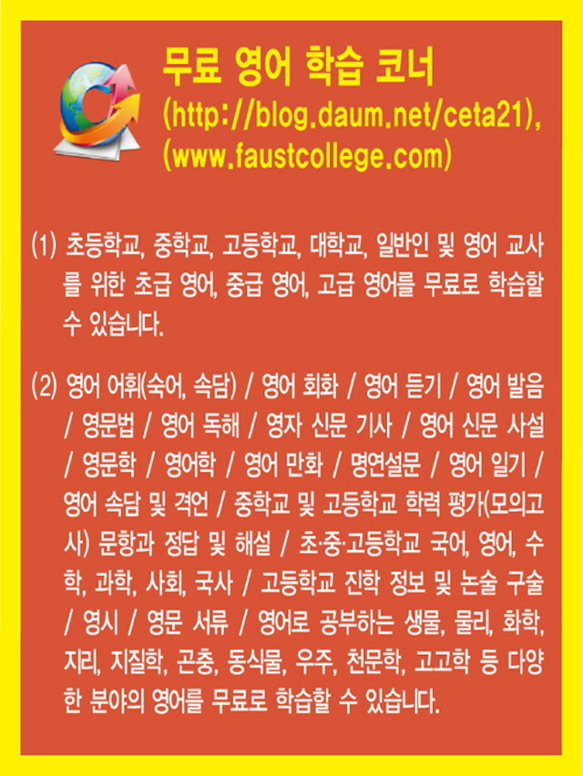 무료 영어 학습 코너
(http://blog.daum.net/ceta21),
(www.faustcollege.com)

(1) 초등학교, 중학교, 고등학교, 대학교, 일반인 및 영어 교사를 위한 초급 영어, 중급 영어, 고급 영어를 무료로 학습할 수 있습니다.

(2) 영어 어휘(숙어, 속담) / 영어 회화 / 영어 듣기 / 영어 발음 / 영문법 / 영어 독해 / 영자 신문 기사 / 영어 신문 사설 / 영문학 / 영어학 / 영어 만화 / 명연설문 / 영어 일기 / 영어 속담 및 격언 / 중학교 및 고등학교 학력 평가(모의고사) 문항과 정답 및 해설 / 초·중·고등학교 국어, 영어, 수학, 과학, 사회, 국사 / 고등학교 진학 정보 및 논술 구술 / 영시 / 영문 서류 / 영어로 공부하는 생물, 물리, 화학, 지리, 지질학, 곤충, 동식물, 우주, 천문학, 고고학 등 다양한 분야의 영어를 무료로 학습할 수 있습니다.